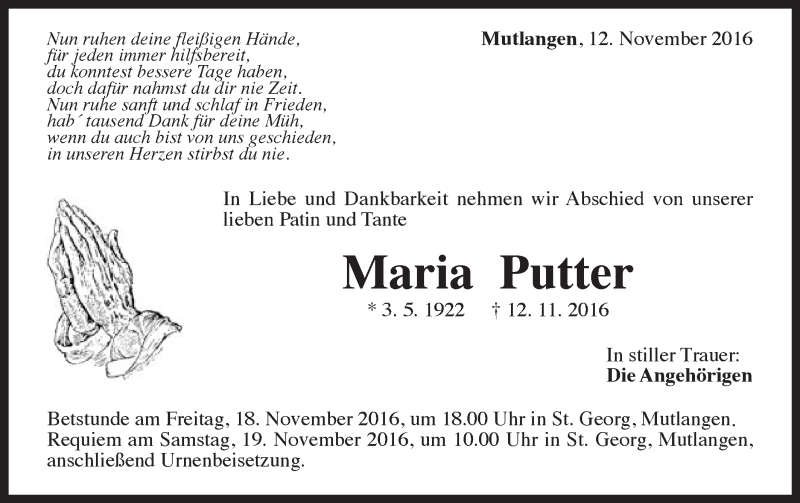 Nun ruhen deine fleißigen Hände,
für jeden immer hilfsbereit,
du konntest bessere Tage haben,
doch dafür nahmst du dir nie Zeit.
Nun ruhe sanft und schlaf in Frieden,
hab´ tausend Dank für deine Müh,
wenn du auch bist von uns geschieden,
in unseren Herzen stirbst du nie.

Mutlangen, 12. November 2016

In Liebe und Dankbarkeit nehmen wir Abschied von unserer lieben Patin und Tante

Maria Putter

* 3. 5. 1922 † 12. 11. 2016

In stiller Trauer:
Die Angehörigen

Betstunde am Freitag, 18. November 2016, um 18.00 Uhr in St. Georg, Mutlangen.
Requiem am Samstag, 19. November 2016, um 10.00 Uhr in St. Georg, Mutlangen, anschließend Urnenbeisetzung.